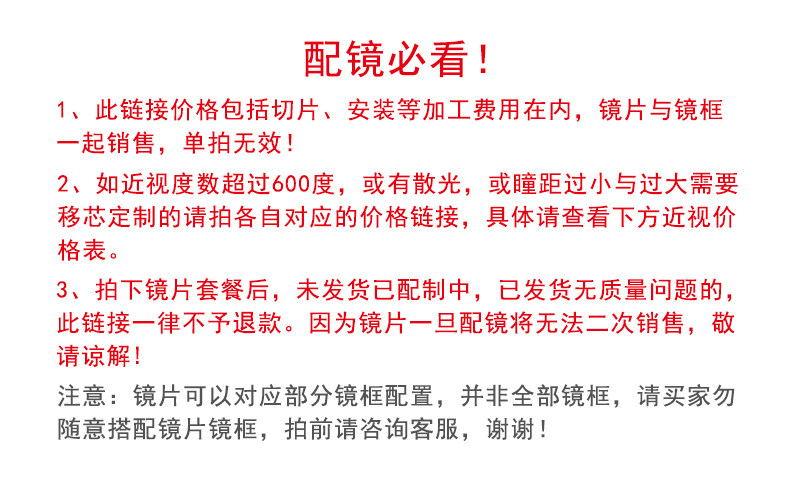 配镜必看！

1、此链接价格包括切片、安装等加工费用在内，镜片与镜框一起销售，单拍无效！

2、如近视度数超过600度，或有散光，或瞳距过小与过大需要移芯定制的请拍各自对应的价格链接，具体请查看下方近视价格表。

3、拍下镜片套餐后，未发货已配制中，已发货无质量问题的，此链接一律不予退款。因为镜片一旦配镜将无法二次销售，敬请谅解！

注意：镜片可以对应部分镜框配置，并非全部镜框，请买家勿随意搭配镜片镜框，拍前请咨询客服，谢谢！